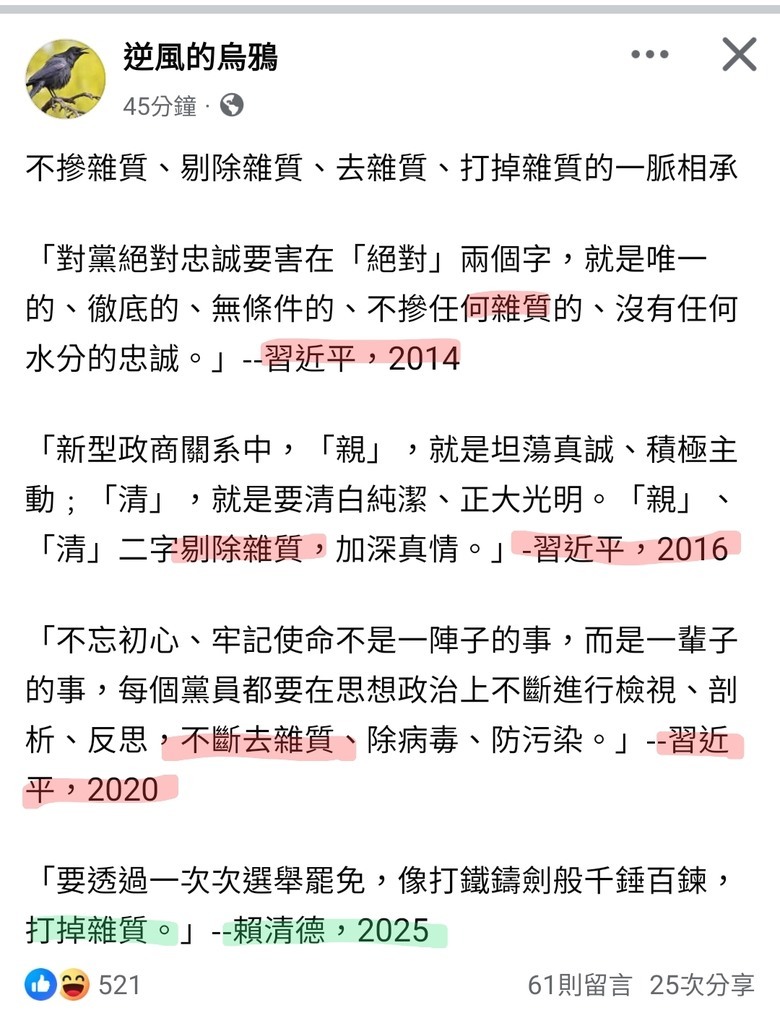 逆風的烏鴉
45分鐘 ·

不摻雜質、剔除雜質、去雜質、打掉雜質的一脈相承

「對黨絕對忠誠要害在「絕對」兩個字，就是唯一的、徹底的、無條件的、不摻任何雜質的、沒有任何水分的忠誠。」--習近平，2014

「新型政商關系中，「親」，就是坦蕩真誠、積極主動；「清」，就是要清白純潔、正大光明。「親」、「清」二字剔除雜質，加深真情。」-習近平，2016

「不忘初心、牢記使命不是一陣子的事，而是一輩子的事，每個黨員都要在思想政治上不斷進行檢視、剖析、反思，不斷去雜質、除病毒、防污染。」--習近平，2020

「要透過一次次選舉罷免，像打鐵鑄劍般千錘百鍊，打掉雜質。」--賴清德，2025

521
61則留言 25次分享